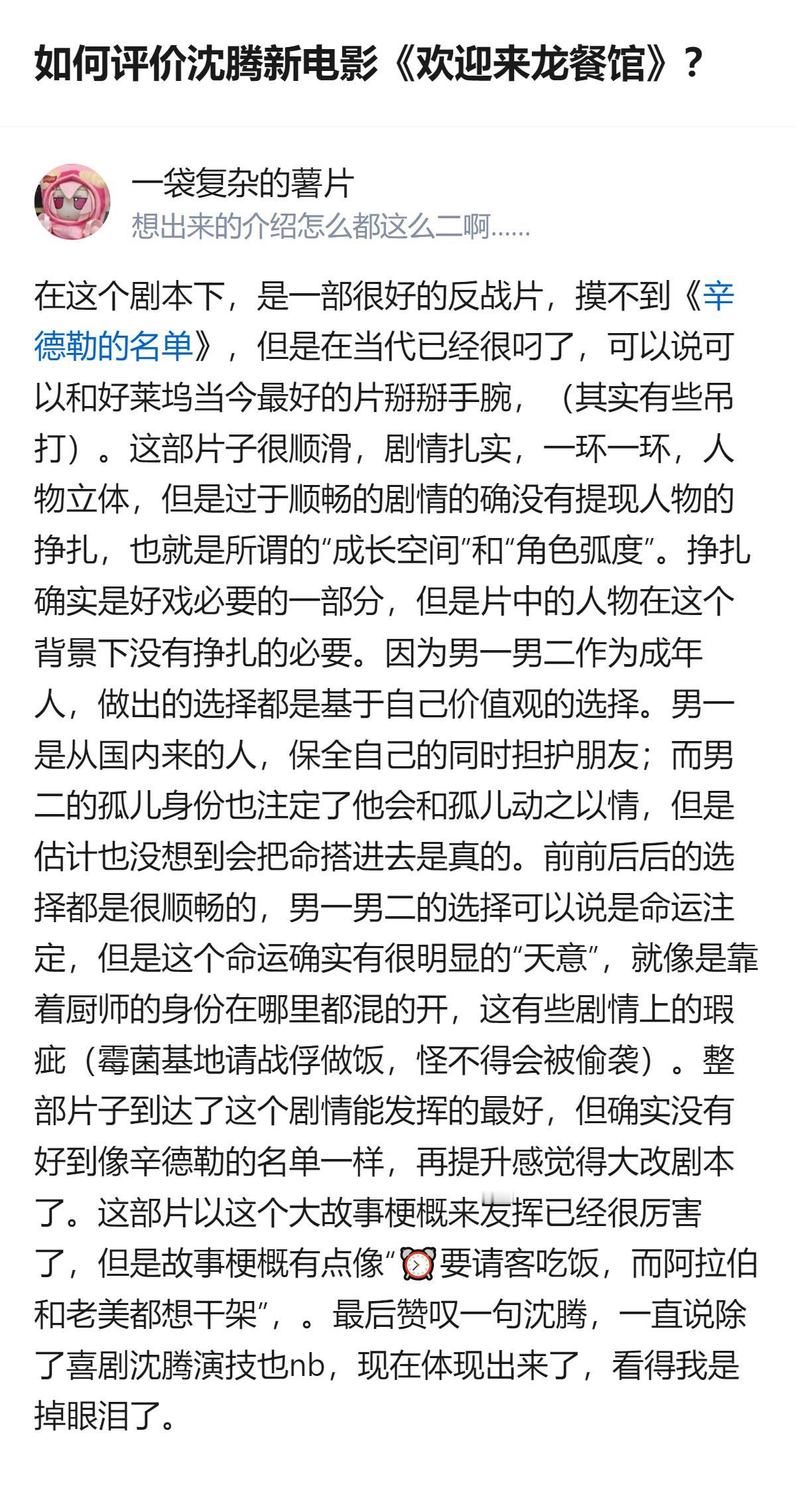 如何评价沈腾新电影《欢迎来龙餐馆》？

一袋复杂的薯片
想出来的介绍怎么都这么二啊……

在这个剧本下，是一部很好的反战片，摸不到《辛德勒的名单》，但是在当代已经很叼了，可以说可以和好莱坞当今最好的片掰掰手腕，（其实有些吊打）。这部片子很顺滑，剧情扎实，一环一环，人物立体，但是过于顺畅的剧情的确没有提现人物的挣扎，也就是所谓的“成长空间”和“角色弧度”。挣扎确实是好戏必要的一部分，但是片中的人物在这个背景下没有挣扎的必要。因为男一男二作为成年人，做出的选择都是基于自己价值观的选择。男一是从国内来的人，保全自己的同时担护朋友；而男二的孤儿身份也注定了他会和孤儿动之以情，但是估计也没想到会把命搭进去是真的。前前后后的选择都是很顺畅的，男一男二的选择可以说是命运注定，但是这个命运确实有很明显的“天意”，就像是靠着厨师的身份在哪里都混的开，这有些剧情上的瑕疵（霉菌基地请战俘做饭，怪不得会被偷袭）。整部片子到达了这个剧情能发挥的最好，但确实没有好到像辛德勒的名单一样，再提升感觉得大改剧本了。这部片以这个大故事梗概来发挥已经很厉害了，但是故事梗概有点像“⏰要请客吃饭，而阿拉伯和老美都想干架”，。最后赞叹一句沈腾，一直说除了喜剧沈腾演技也nb，现在体现出来了，看得我是掉眼泪了。